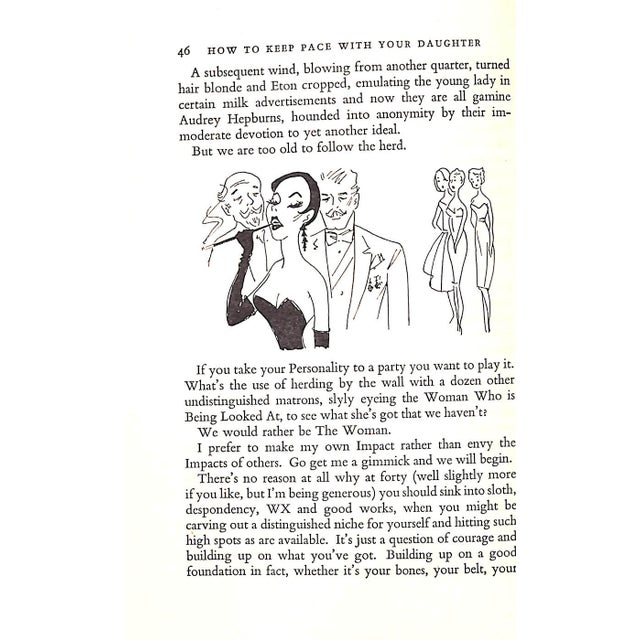 46 HOW TO KEEP PACE WITH YOUR DAUGHTER

A subsequent wind, blowing from another quarter, turned hair blonde and Eton cropped, emulating the young lady in certain milk advertisements and now they are all gamine Audrey Hepburns, hounded into anonymity by their immoderate devotion to yet another ideal.

But we are too old to follow the herd.

If you take your Personality to a party you want to play it. What's the use of herding by the wall with a dozen other undistinguished matrons, slyly eyeing the Woman Who is Being Looked At, to see what she's got that we haven't?

We would rather be The Woman.

I prefer to make my own Impact rather than envy the Impacts of others. Go get me a gimmick and we will begin.

There's no reason at all why at forty (well slightly more if you like, but I'm being generous) you should sink into sloth, despondency, WX and good works, when you might be carving out a distinguished niche for yourself and hitting such high spots as are available. It's just a question of courage and building up on what you've got. Building up on a good foundation in fact, whether it's your bones, your belt, your